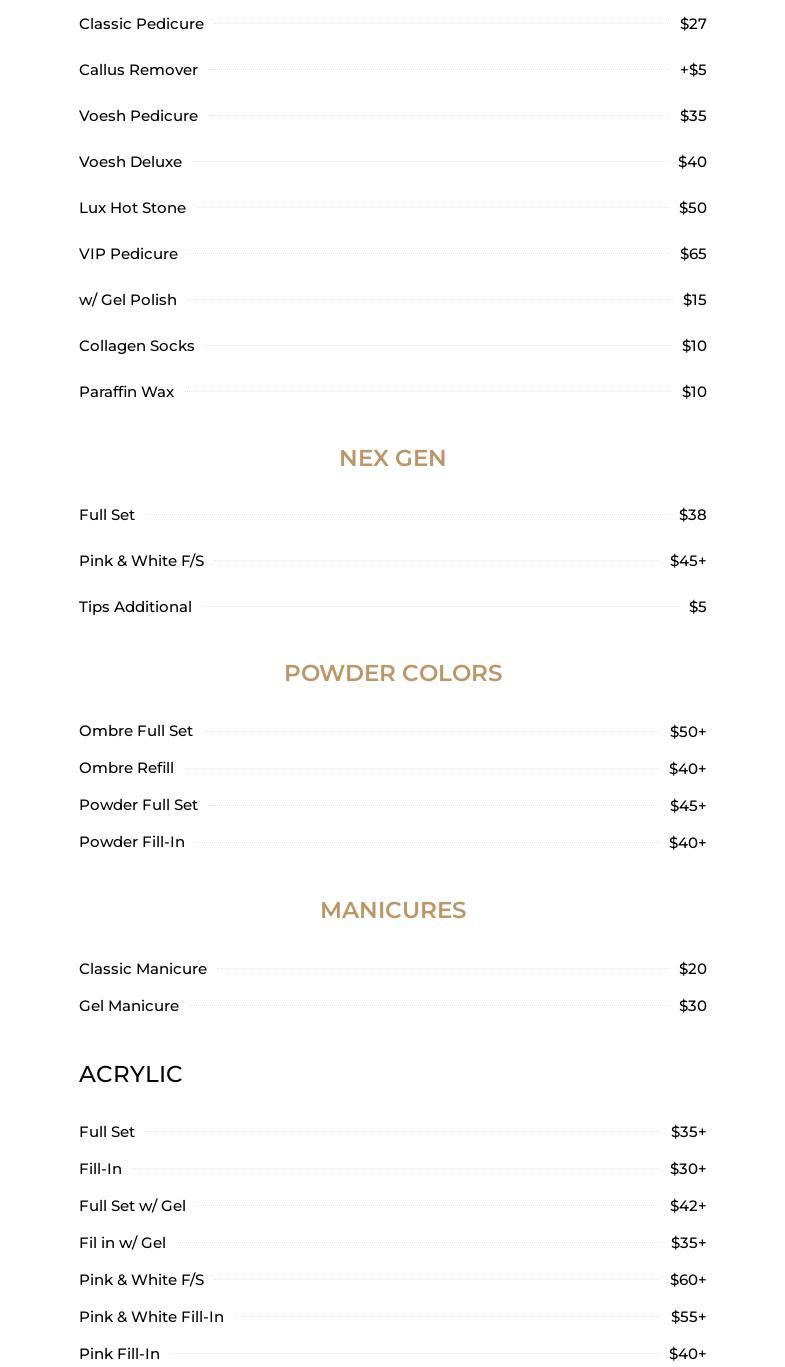 Classic Pedicure $27

Callus Remover +$5

Voesh Pedicure $35

Voesh Deluxe $40

Lux Hot Stone $50

VIP Pedicure $65

w/ Gel Polish $15

Collagen Socks $10

Paraffin Wax $10

NEX GEN

Full Set $38

Pink & White F/S $45+

Tips Additional $5

POWDER COLORS

Ombre Full Set $50+

Ombre Refill $40+

Powder Full Set $45+

Powder Fill-In $40+

MANICURES

Classic Manicure $20

Gel Manicure $30

ACRYLIC

Full Set $35+

Fill-In $30+

Full Set w/ Gel $42+

Fil in w/ Gel $35+

Pink & White F/S $60+

Pink & White Fill-In $55+

Pink Fill-In $40+